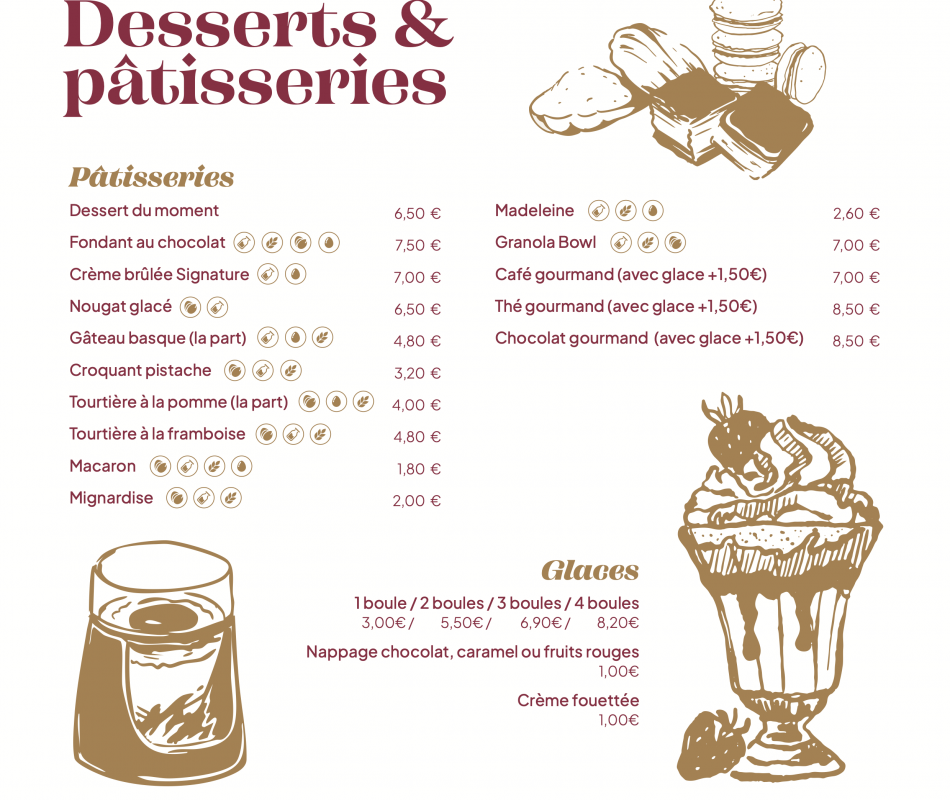 Desserts & pâtisseries

Pâtisseries

Dessert du moment 6,50 €
Fondant au chocolat 7,50 €
Crème brûlée Signature 7,00 €
Nougat glacé 6,50 €
Gâteau basque (la part) 4,80 €
Croquant pistache 3,20 €
Tourtière à la pomme (la part) 4,00 €
Tourtière à la framboise 4,80 €
Macaron 1,80 €
Mignardise 2,00 €

Madeleine 2,60 €
Granola Bowl 7,00 €
Café gourmand (avec glace +1,50€) 7,00 €
Thé gourmand (avec glace +1,50€) 8,50 €
Chocolat gourmand (avec glace +1,50€) 8,50 €

Glaces

1 boule / 2 boules / 3 boules / 4 boules
3,00€ / 5,50€ / 6,90€ / 8,20€

Nappage chocolat, caramel ou fruits rouges
1,00€

Crème fouettée
1,00€